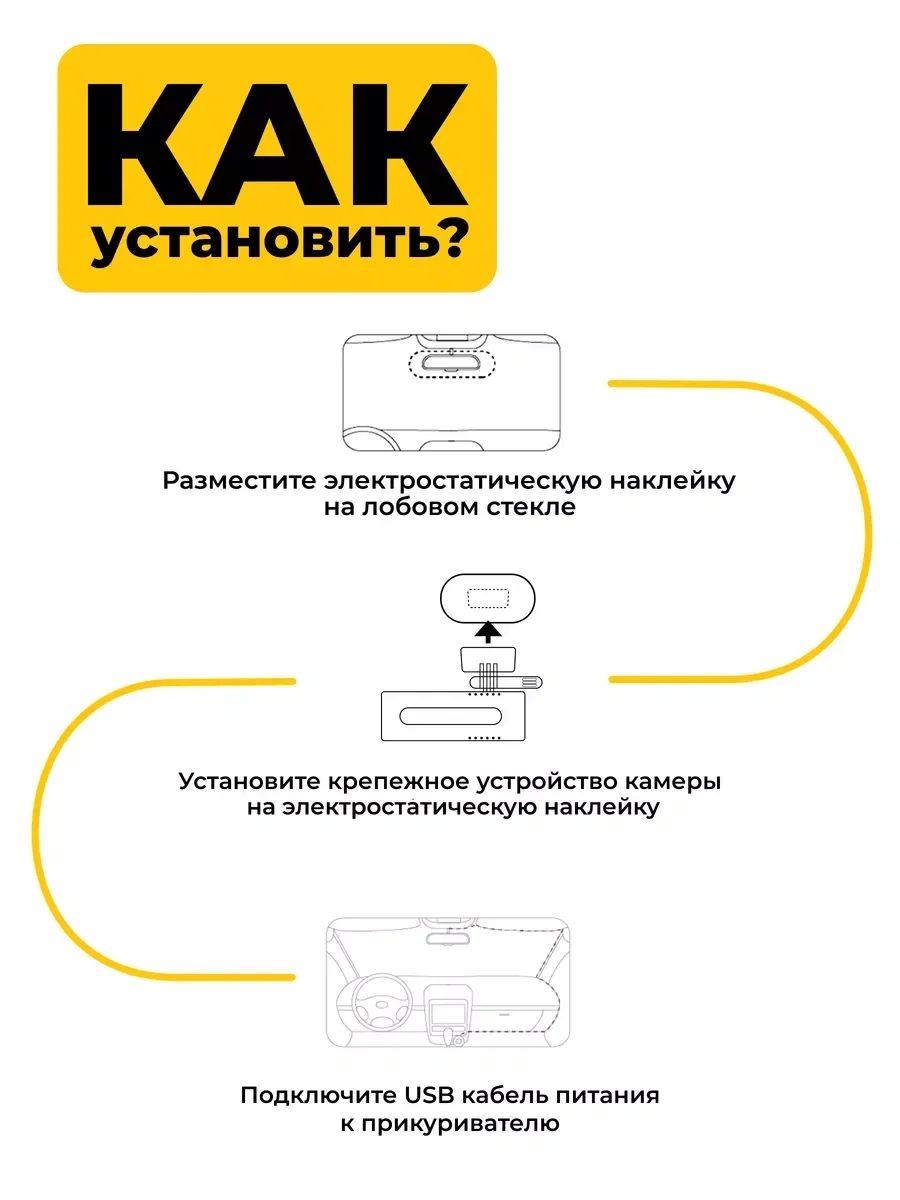 КАК
установить?

Разместите электростатическую наклейку
на лобовом стекле

Установите крепежное устройство камеры
на электростатическую наклейку

Подключите USB кабель питания
к прикуривателю